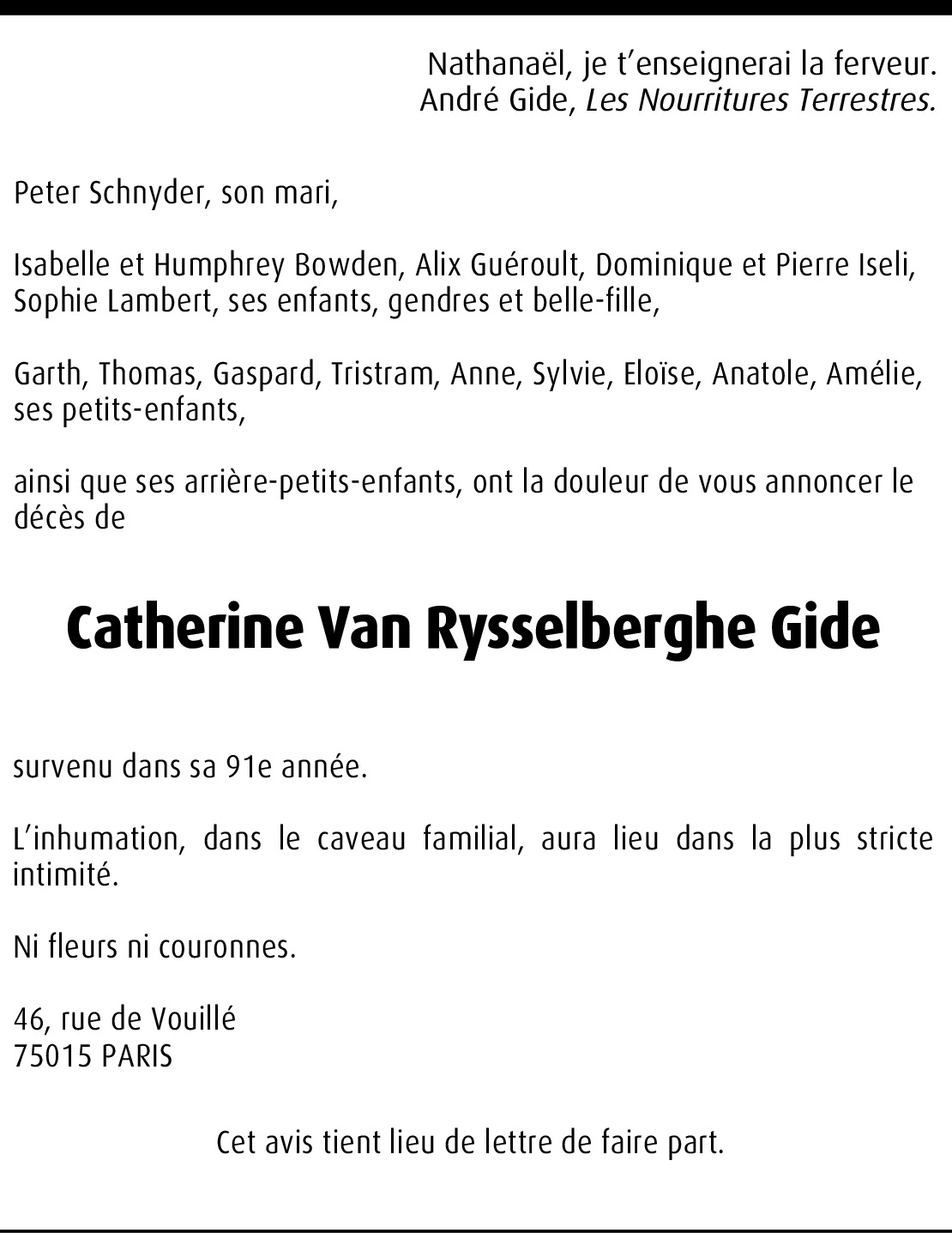 Nathanaël, je t’enseignerai la ferveur.
André Gide, Les Nourritures Terrestres.

Peter Schnyder, son mari,

Isabelle et Humphrey Bowden, Alix Guéroult, Dominique et Pierre Iseli, Sophie Lambert, ses enfants, gendres et belle-fille,

Garth, Thomas, Gaspard, Tristram, Anne, Sylvie, Eloïse, Anatole, Amélie, ses petits-enfants,

ainsi que ses arrière-petits-enfants, ont la douleur de vous annoncer le décès de

Catherine Van Rysselberghe Gide

survenu dans sa 91e année.

L’inhumation, dans le caveau familial, aura lieu dans la plus stricte intimité.

Ni fleurs ni couronnes.

46, rue de Vouillé
75015 PARIS

Cet avis tient lieu de lettre de faire part.